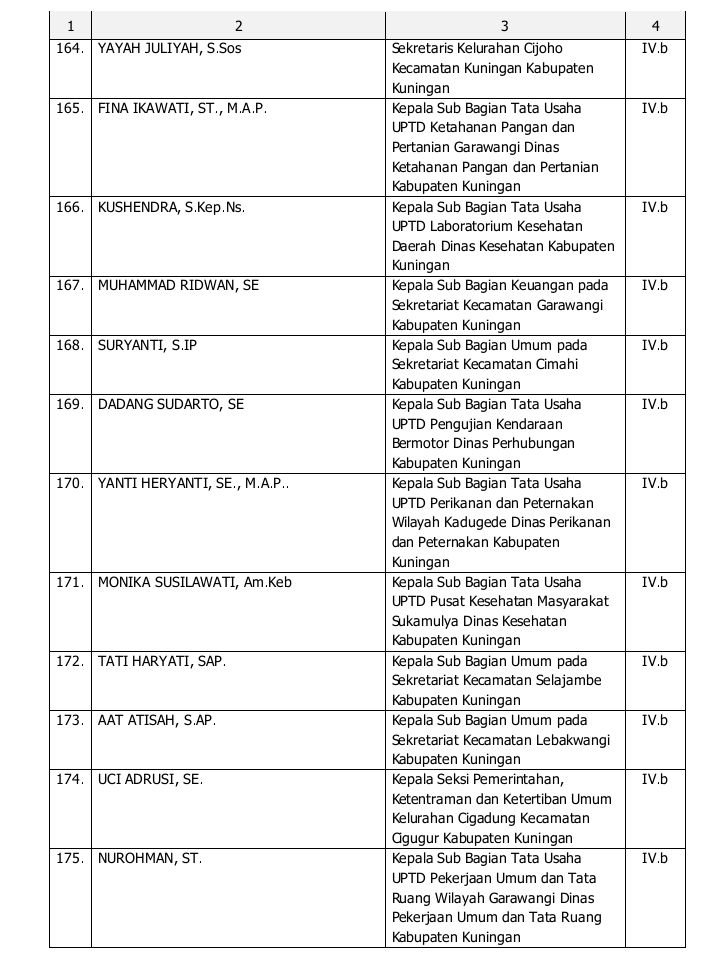 | 1 | 2 | 3 | 4 |
|---|---|---|---|
| 164. | YAYAH JULIYAH, S.Sos | Sekretaris Kelurahan Cijoho Kecamatan Kuningan Kabupaten Kuningan | IV.b |
| 165. | FINA IKAWATI, ST., M.A.P. | Kepala Sub Bagian Tata Usaha UPTD Ketahanan Pangan dan Pertanian Garawangi Dinas Ketahanan Pangan dan Pertanian Kabupaten Kuningan | IV.b |
| 166. | KUSHENDRA, S.Kep.Ns. | Kepala Sub Bagian Tata Usaha UPTD Laboratorium Kesehatan Daerah Dinas Kesehatan Kabupaten Kuningan | IV.b |
| 167. | MUHAMMAD RIDWAN, SE | Kepala Sub Bagian Keuangan pada Sekretariat Kecamatan Garawangi Kabupaten Kuningan | IV.b |
| 168. | SURYANTI, S.IP | Kepala Sub Bagian Umum pada Sekretariat Kecamatan Cimahi Kabupaten Kuningan | IV.b |
| 169. | DADANG SUDARTO, SE | Kepala Sub Bagian Tata Usaha UPTD Pengujian Kendaraan Bermotor Dinas Perhubungan Kabupaten Kuningan | IV.b |
| 170. | YANTI HERYANTI, SE., M.A.P.. | Kepala Sub Bagian Tata Usaha UPTD Perikanan dan Peternakan Wilayah Kadugede Dinas Perikanan dan Peternakan Kabupaten Kuningan | IV.b |
| 171. | MONIKA SUSILAWATI, Am.Keb | Kepala Sub Bagian Tata Usaha UPTD Pusat Kesehatan Masyarakat Sukamulya Dinas Kesehatan Kabupaten Kuningan | IV.b |
| 172. | TATI HARYATI, SAP. | Kepala Sub Bagian Umum pada Sekretariat Kecamatan Selajambe Kabupaten Kuningan | IV.b |
| 173. | AAT ATISAH, S.AP. | Kepala Sub Bagian Umum pada Sekretariat Kecamatan Lebakwangi Kabupaten Kuningan | IV.b |
| 174. | UCI ADRUSI, SE. | Kepala Seksi Pemerintahan, Ketentraman dan Ketertiban Umum Kelurahan Cigadung Kecamatan Cigugur Kabupaten Kuningan | IV.b |
| 175. | NUROHMAN, ST. | Kepala Sub Bagian Tata Usaha UPTD Pekerjaan Umum dan Tata Ruang Wilayah Garawangi Dinas Pekerjaan Umum dan Tata Ruang Kabupaten Kuningan | IV.b |